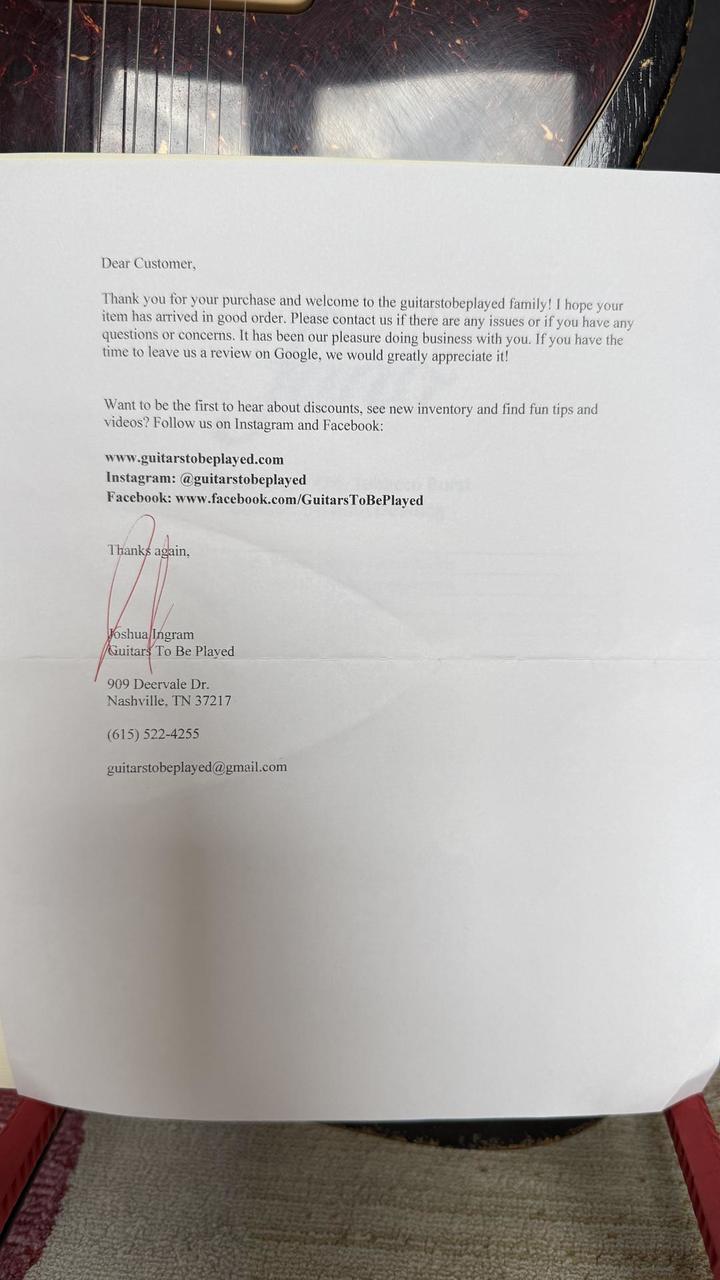 Dear Customer,

Thank you for your purchase and welcome to the guitarstobeplayed family! I hope your item has arrived in good order. Please contact us if there are any issues or if you have any questions or concerns. It has been our pleasure doing business with you. If you have the time to leave us a review on Google, we would greatly appreciate it!

Want to be the first to hear about discounts, see new inventory and find fun tips and videos? Follow us on Instagram and Facebook:

www.guitarstobeplayed.com
Instagram: @guitarstobeplayed
Facebook: www.facebook.com/GuitarsToBePlayed

Thanks again,

Joshua Ingram
Guitars To Be Played

909 Deervale Dr.
Nashville, TN 37217

(615) 522-4255

guitarstobeplayed@gmail.com